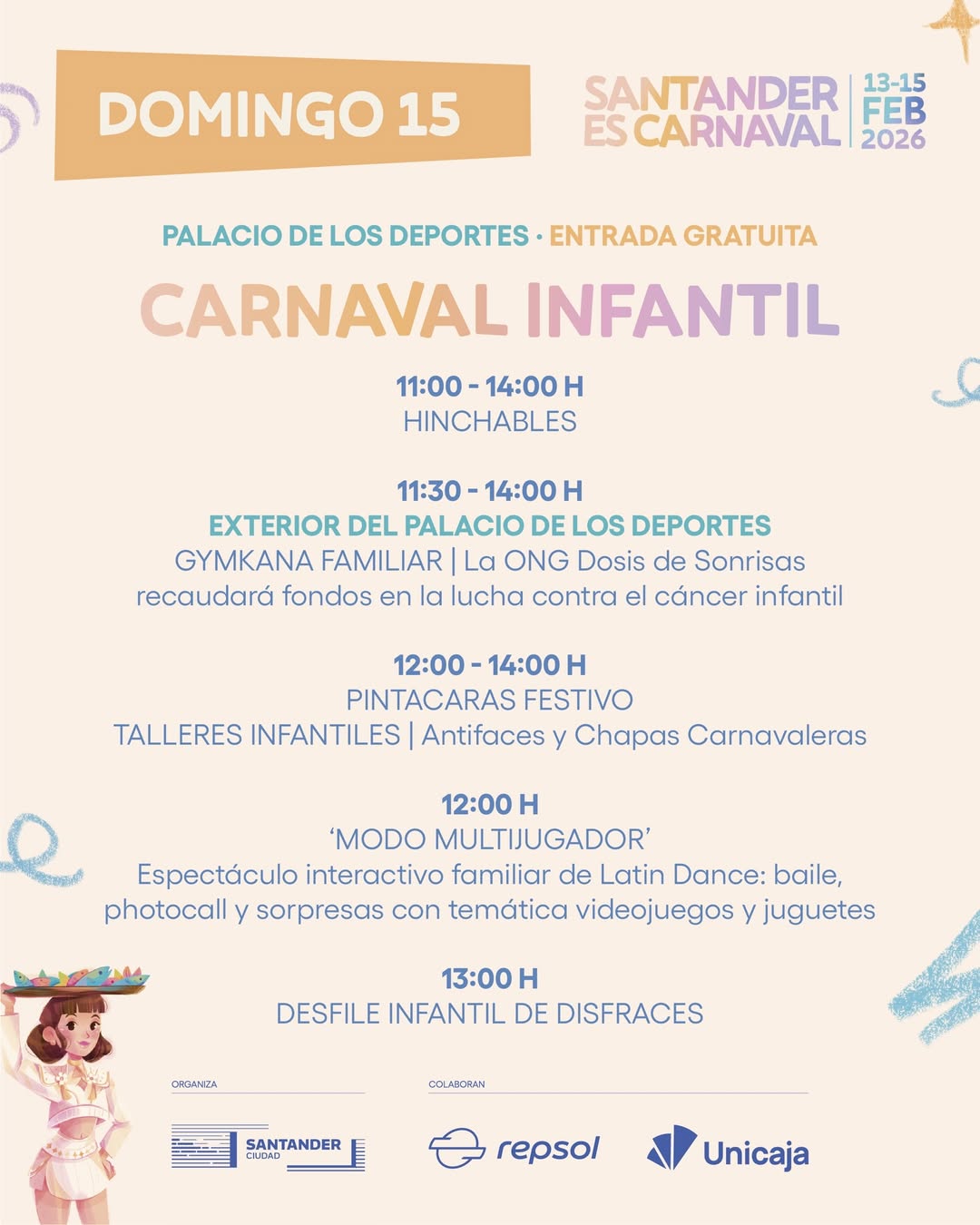 DOMINGO 15

SANTANDER ES CARNAVAL
13-15 FEB 2026

PALACIO DE LOS DEPORTES · ENTRADA GRATUITA

CARNAVAL INFANTIL

11:00 - 14:00 H
HINCHABLES

11:30 - 14:00 H
EXTERIOR DEL PALACIO DE LOS DEPORTES
GYMKANA FAMILIAR | La ONG Dosis de Sonrisas recaudará fondos en la lucha contra el cáncer infantil

12:00 - 14:00 H
PINTACARAS FESTIVO
TALLERES INFANTILES | Antifaces y Chapas Carnavaleras

12:00 H
'MODO MULTIJUGADOR'
Espectáculo interactivo familiar de Latin Dance: baile, photocall y sorpresas con temática videojuegos y juguetes

13:00 H
DESFILE INFANTIL DE DISFRACES

ORGANIZA
SANTANDER CIUDAD

COLABORAN
repsol
Unicaja